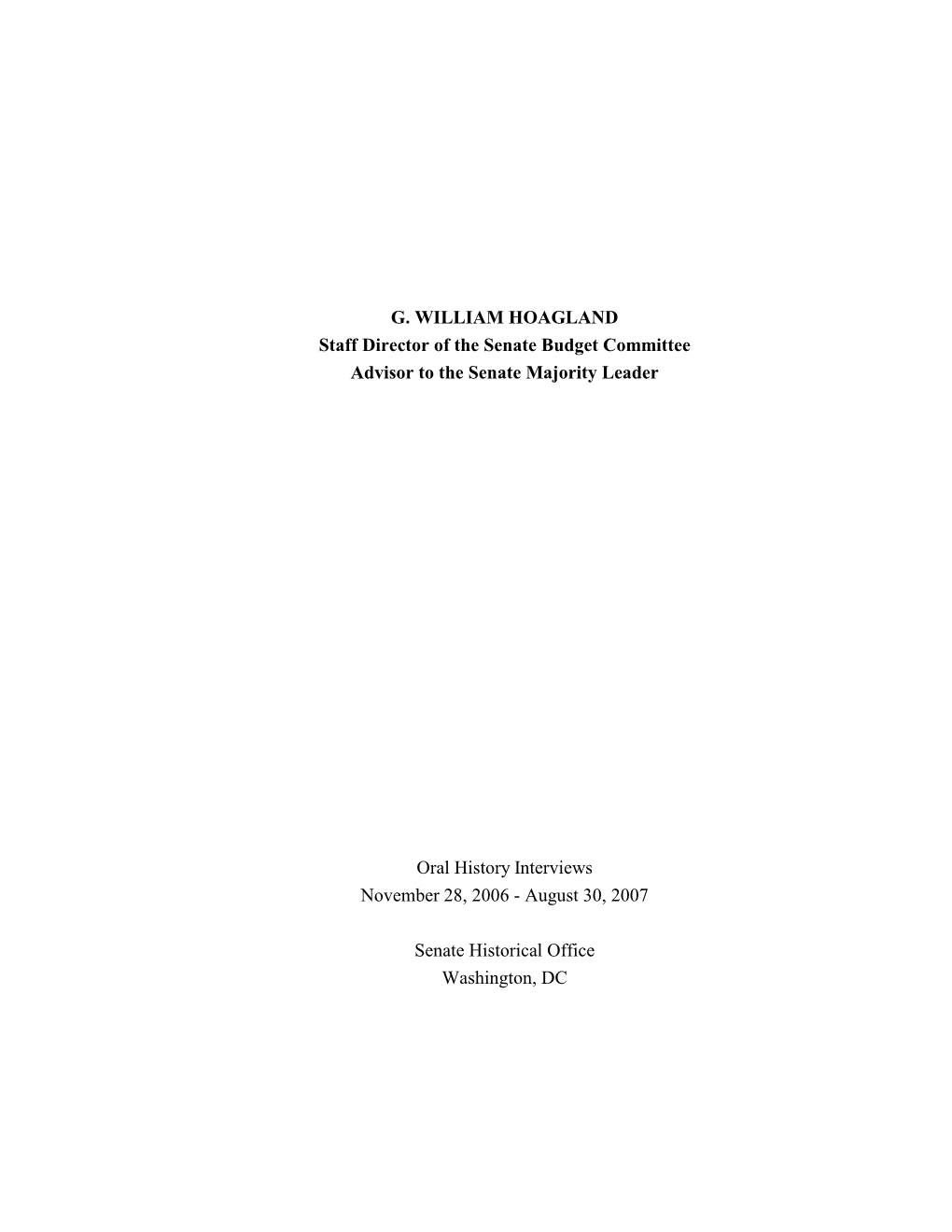 G. WILLIAM HOAGLAND
Staff Director of the Senate Budget Committee
Advisor to the Senate Majority Leader

Oral History Interviews
November 28, 2006 - August 30, 2007

Senate Historical Office
Washington, DC